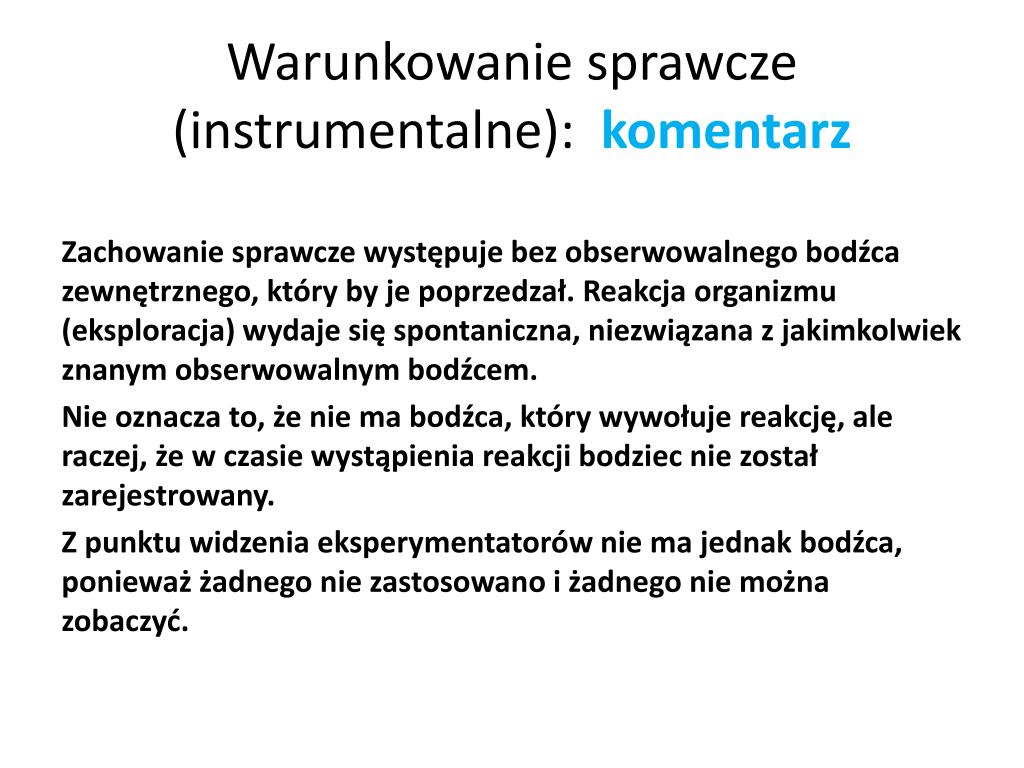 Warunkowanie sprawcze (instrumentalne): komentarz

Zachowanie sprawcze występuje bez obserwowalnego bodźca zewnętrznego, który by je poprzedzał. Reakcja organizmu (eksploracja) wydaje się spontaniczna, niezwiązana z jakimkolwiek znanym obserwowalnym bodźcem.

Nie oznacza to, że nie ma bodźca, który wywołuje reakcję, ale raczej, że w czasie wystąpienia reakcji bodziec nie został zarejestrowany.

Z punktu widzenia eksperymentatorów nie ma jednak bodźca, ponieważ żadnego nie zastosowano i żadnego nie można zobaczyć.